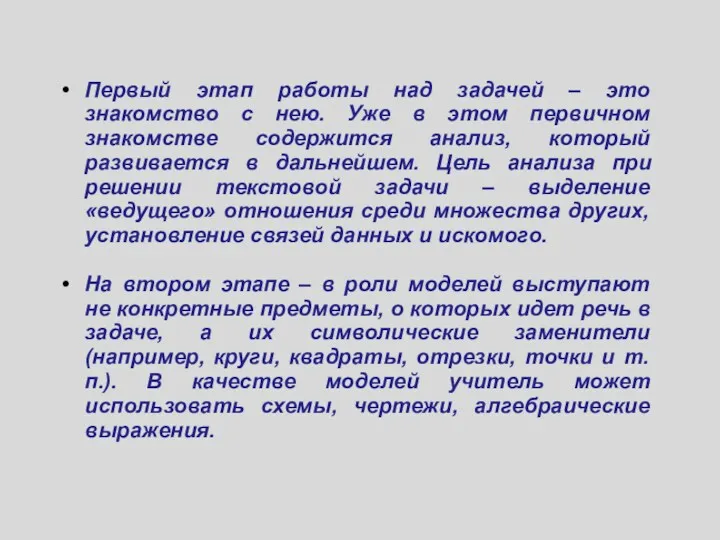 • Первый этап работы над задачей – это знакомство с нею. Уже в этом первичном знакомстве содержится анализ, который развивается в дальнейшем. Цель анализа при решении текстовой задачи – выделение «ведущего» отношения среди множества других, установление связей данных и искомого.

• На втором этапе – в роли моделей выступают не конкретные предметы, о которых идет речь в задаче, а их символические заменители (например, круги, квадраты, отрезки, точки и т. п.). В качестве моделей учитель может использовать схемы, чертежи, алгебраические выражения.